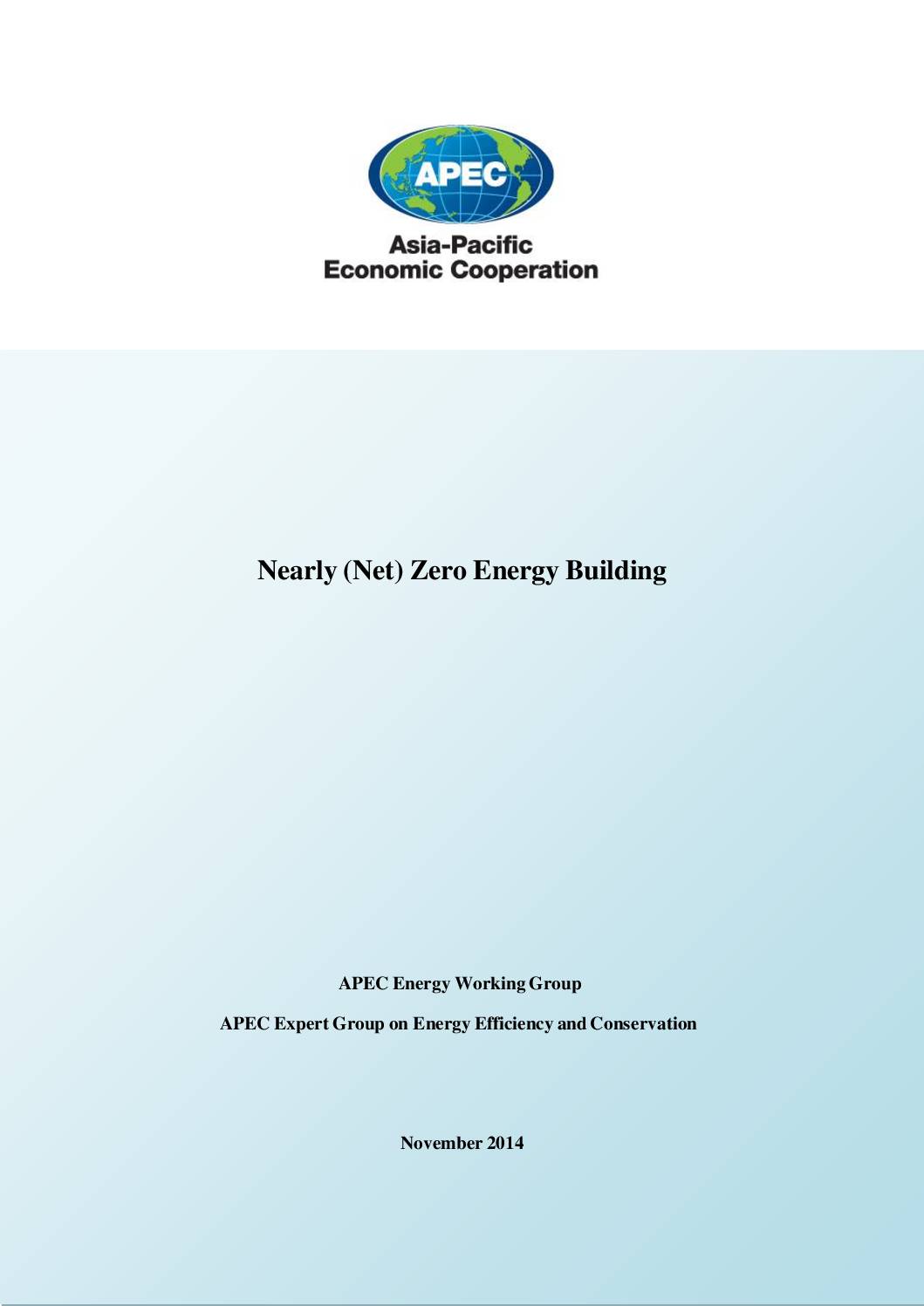 APEC
Asia-Pacific
Economic Cooperation

Nearly (Net) Zero Energy Building

APEC Energy Working Group

APEC Expert Group on Energy Efficiency and Conservation

November 2014